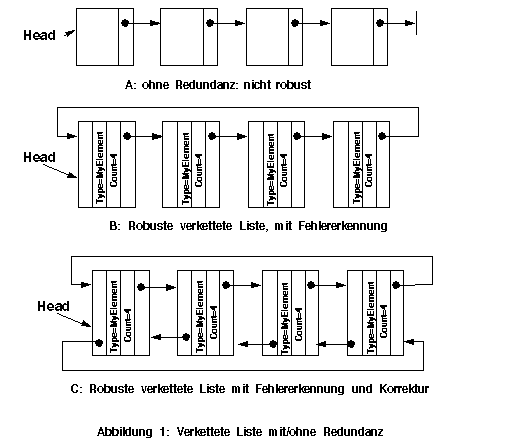 Head

A: ohne Redundanz: nicht robust

Head

Type=MyElement
Count=4

Type=MyElement
Count=4

Type=MyElement
Count=4

Type=MyElement
Count=4

B: Robuste verkettete Liste, mit Fehlererkennung

Head

Type=MyElement
Count=4

Type=MyElement
Count=4

Type=MyElement
Count=4

Type=MyElement
Count=4

C: Robuste verkettete Liste mit Fehlererkennung und Korrektur

Abbildung 1: Verkettete Liste mit/ohne Redundanz